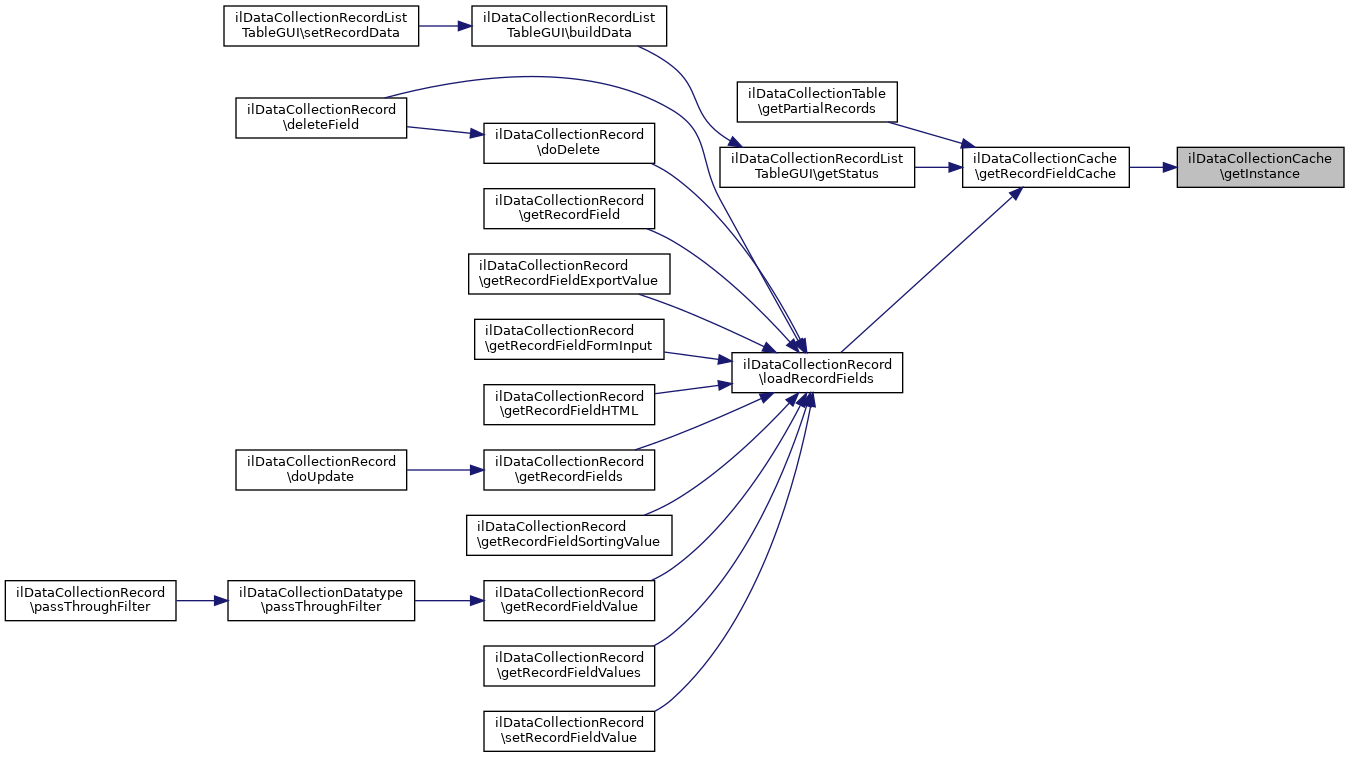 ilDataCollectionRecordList TableGUI\setRecordData

ilDataCollectionRecordList TableGUI\buildData

ilDataCollectionRecord \deleteField

ilDataCollectionTable \getPartialRecords

ilDataCollectionRecord \doDelete

ilDataCollectionRecordList TableGUI\getStatus

ilDataCollectionCache \getRecordFieldCache

ilDataCollectionCache \getInstance

ilDataCollectionRecord \getRecordField

ilDataCollectionRecord \getRecordFieldExportValue

ilDataCollectionRecord \getRecordFieldFormInput

ilDataCollectionRecord \loadRecordFields

ilDataCollectionRecord \getRecordFieldHTML

ilDataCollectionRecord \doUpdate

ilDataCollectionRecord \getRecordFields

ilDataCollectionRecord \getRecordFieldSortingValue

ilDataCollectionRecord \passThroughFilter

ilDataCollectionDatatype \passThroughFilter

ilDataCollectionRecord \getRecordFieldValue

ilDataCollectionRecord \getRecordFieldValues

ilDataCollectionRecord \setRecordFieldValue